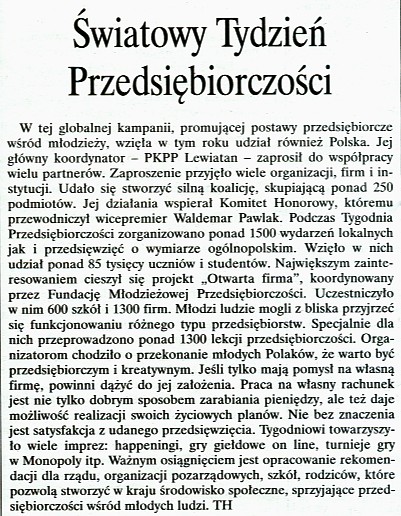 Światowy Tydzień Przedsiębiorczości

W tej globalnej kampanii, promującej postawy przedsiębiorcze wśród młodzieży, wzięła w tym roku udział również Polska. Jej główny koordynator – PKPP Lewiatan – zaprosił do współpracy wielu partnerów. Zaproszenie przyjęło wiele organizacji, firm i instytucji. Udało się stworzyć silną koalicję, skupiającą ponad 250 podmiotów. Jej działania wspierał Komitet Honorowy, któremu przewodniczył wicepremier Waldemar Pawlak. Podczas Tygodnia Przedsiębiorczości zorganizowano ponad 1500 wydarzeń lokalnych jak i przedsięwzięć o wymiarze ogólnopolskim. Wzięło w nich udział ponad 85 tysięcy uczniów i studentów. Największym zainteresowaniem cieszył się projekt „Otwarta firma", koordynowany przez Fundację Młodzieżowej Przedsiębiorczości. Uczestniczyło w nim 600 szkół i 1300 firm. Młodzi ludzie mogli z bliska przyjrzeć się funkcjonowaniu różnego typu przedsiębiorstw. Specjalnie dla nich przeprowadzono ponad 1300 lekcji przedsiębiorczości. Organizatorom chodziło o przekonanie młodych Polaków, że warto być przedsiębiorczym i kreatywnym. Jeśli tylko mają pomysł na własną firmę, powinni dążyć do jej założenia. Praca na własny rachunek jest nie tylko dobrym sposobem zarabiania pieniędzy, ale też daje możliwość realizacji swoich życiowych planów. Nie bez znaczenia jest satysfakcja z udanego przedsięwzięcia. Tygodniowi towarzyszyło wiele imprez: happeningi, gry giełdowe on line, turnieje gry w Monopoly itp. Ważnym osiągnięciem jest opracowanie rekomendacji dla rządu, organizacji pozarządowych, szkół, rodziców, które pozwolą stworzyć w kraju środowisko społeczne, sprzyjające przedsiębiorczości wśród młodych ludzi. TH